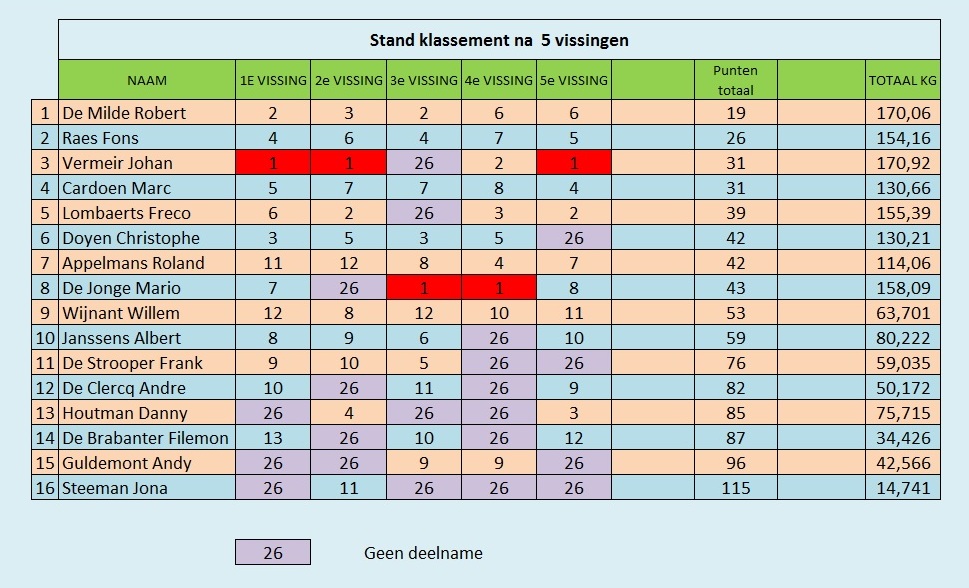 Stand klassement na 5 vissingen

| | NAAM | 1E VISSING | 2e VISSING | 3e VISSING | 4e VISSING | 5e VISSING | | Punten totaal | | TOTAAL KG |
|---|---|---|---|---|---|---|---|---|---|---|
| 1 | De Milde Robert | 2 | 3 | 2 | 6 | 6 | | 19 | | 170,06 |
| 2 | Raes Fons | 4 | 6 | 4 | 7 | 5 | | 26 | | 154,16 |
| 3 | Vermeir Johan | 1 | 1 | 26 | 2 | 1 | | 31 | | 170,92 |
| 4 | Cardoen Marc | 5 | 7 | 7 | 8 | 4 | | 31 | | 130,66 |
| 5 | Lombaerts Freco | 6 | 2 | 26 | 3 | 2 | | 39 | | 155,39 |
| 6 | Doyen Christophe | 3 | 5 | 3 | 5 | 26 | | 42 | | 130,21 |
| 7 | Appelmans Roland | 11 | 12 | 8 | 4 | 7 | | 42 | | 114,06 |
| 8 | De Jonge Mario | 7 | 26 | 1 | 1 | 8 | | 43 | | 158,09 |
| 9 | Wijnant Willem | 12 | 8 | 12 | 10 | 11 | | 53 | | 63,701 |
| 10 | Janssens Albert | 8 | 9 | 6 | 26 | 10 | | 59 | | 80,222 |
| 11 | De Strooper Frank | 9 | 10 | 5 | 26 | 26 | | 76 | | 59,035 |
| 12 | De Clercq Andre | 10 | 26 | 11 | 26 | 9 | | 82 | | 50,172 |
| 13 | Houtman Danny | 26 | 4 | 26 | 26 | 3 | | 85 | | 75,715 |
| 14 | De Brabanter Filemon | 13 | 26 | 10 | 26 | 12 | | 87 | | 34,426 |
| 15 | Guldemont Andy | 26 | 26 | 9 | 9 | 26 | | 96 | | 42,566 |
| 16 | Steeman Jona | 26 | 11 | 26 | 26 | 26 | | 115 | | 14,741 |

26 Geen deelname